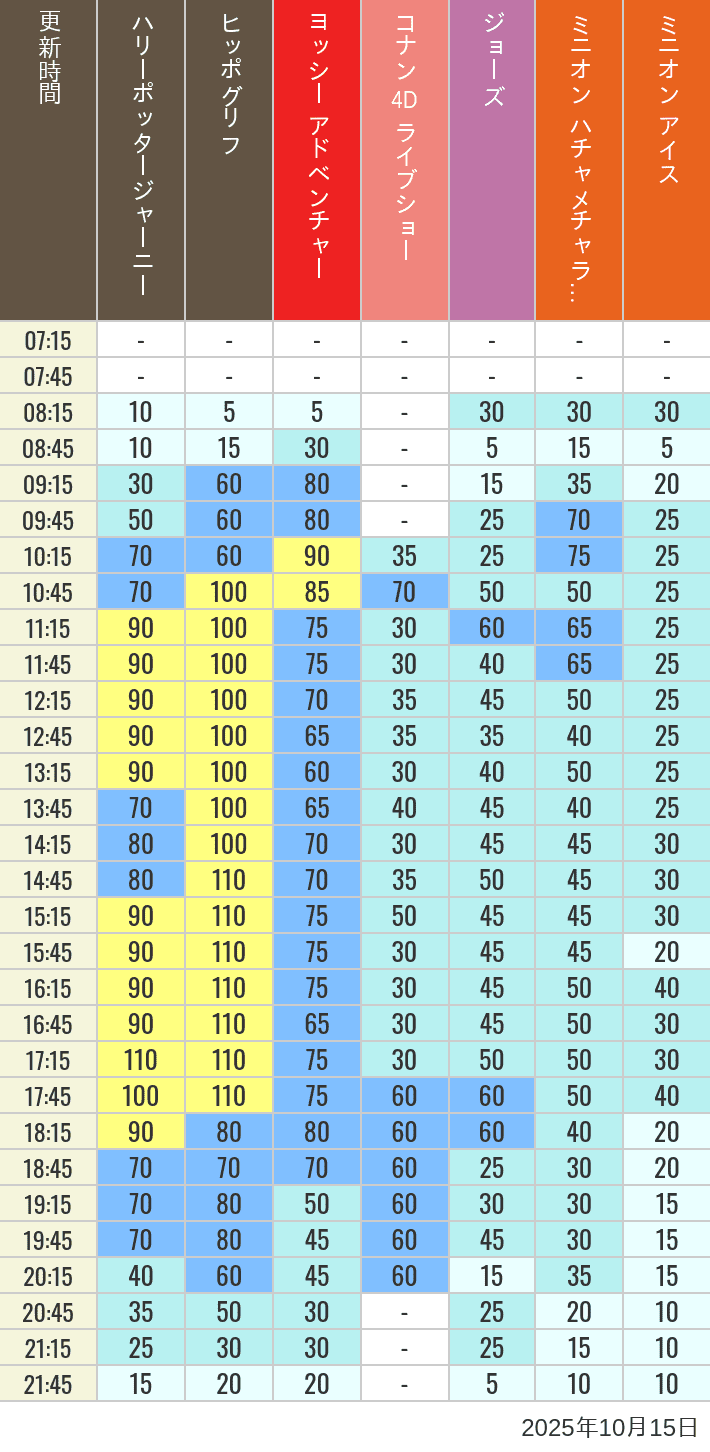 | 更新時間 | ハリーポッタージャーニー | ヒッポグリフ | ヨッシー アドベンチャー | コナン 4D ライブショー | ジョーズ | ミニオン ハチャメチャラ… | ミニオン アイス |
|---|---|---|---|---|---|---|---|
| 07:15 | - | - | - | - | - | - | - |
| 07:45 | - | - | - | - | - | - | - |
| 08:15 | 10 | 5 | 5 | - | 30 | 30 | 30 |
| 08:45 | 10 | 15 | 30 | - | 5 | 15 | 5 |
| 09:15 | 30 | 60 | 80 | - | 15 | 35 | 20 |
| 09:45 | 50 | 60 | 80 | - | 25 | 70 | 25 |
| 10:15 | 70 | 60 | 90 | 35 | 25 | 75 | 25 |
| 10:45 | 70 | 100 | 85 | 70 | 50 | 50 | 25 |
| 11:15 | 90 | 100 | 75 | 30 | 60 | 65 | 25 |
| 11:45 | 90 | 100 | 75 | 30 | 40 | 65 | 25 |
| 12:15 | 90 | 100 | 70 | 35 | 45 | 50 | 25 |
| 12:45 | 90 | 100 | 65 | 35 | 35 | 40 | 25 |
| 13:15 | 90 | 100 | 60 | 30 | 40 | 50 | 25 |
| 13:45 | 70 | 100 | 65 | 40 | 45 | 40 | 25 |
| 14:15 | 80 | 100 | 70 | 30 | 45 | 45 | 30 |
| 14:45 | 80 | 110 | 70 | 35 | 50 | 45 | 30 |
| 15:15 | 90 | 110 | 75 | 50 | 45 | 45 | 30 |
| 15:45 | 90 | 110 | 75 | 30 | 45 | 45 | 20 |
| 16:15 | 90 | 110 | 75 | 30 | 45 | 50 | 40 |
| 16:45 | 90 | 110 | 65 | 30 | 45 | 50 | 30 |
| 17:15 | 110 | 110 | 75 | 30 | 50 | 50 | 30 |
| 17:45 | 100 | 110 | 75 | 60 | 60 | 50 | 40 |
| 18:15 | 90 | 80 | 80 | 60 | 60 | 40 | 20 |
| 18:45 | 70 | 70 | 70 | 60 | 25 | 30 | 20 |
| 19:15 | 70 | 80 | 50 | 60 | 30 | 30 | 15 |
| 19:45 | 70 | 80 | 45 | 60 | 45 | 30 | 15 |
| 20:15 | 40 | 60 | 45 | 60 | 15 | 35 | 15 |
| 20:45 | 35 | 50 | 30 | - | 25 | 20 | 10 |
| 21:15 | 25 | 30 | 30 | - | 25 | 15 | 10 |
| 21:45 | 15 | 20 | 20 | - | 5 | 10 | 10 |

2025年10月15日